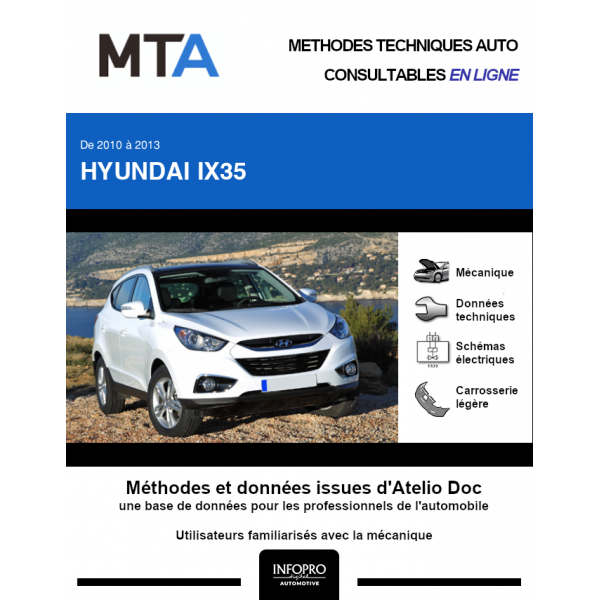 MTA

METHODES TECHNIQUES AUTO
CONSULTABLES EN LIGNE

De 2010 à 2013
HYUNDAI IX35

Mécanique

Données techniques

Schémas électriques

Carrosserie légère

Méthodes et données issues d'Atelio Doc
une base de données pour les professionnels de l'automobile

Utilisateurs familiarisés avec la mécanique

INFOPRO digital
AUTOMOTIVE